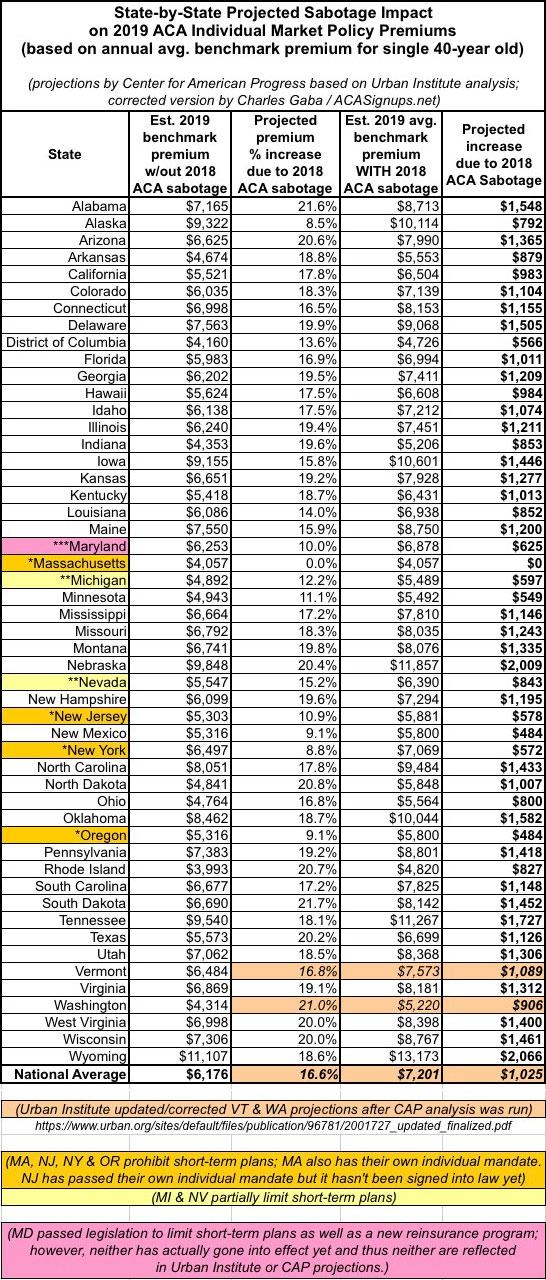 State-by-State Projected Sabotage Impact on 2019 ACA Individual Market Policy Premiums (based on annual avg. benchmark premium for single 40-year old)

(projections by Center for American Progress based on Urban Institute analysis; corrected version by Charles Gaba / ACASignups.net)

| State | Est. 2019 benchmark premium w/out 2018 ACA sabotage | Projected premium % increase due to 2018 ACA sabotage | Est. 2019 avg. benchmark premium WITH 2018 ACA sabotage | Projected increase due to 2018 ACA Sabotage |
|---|---|---|---|---|
| Alabama | $7,165 | 21.6% | $8,713 | $1,548 |
| Alaska | $9,322 | 8.5% | $10,114 | $792 |
| Arizona | $6,625 | 20.6% | $7,990 | $1,365 |
| Arkansas | $4,674 | 18.8% | $5,553 | $879 |
| California | $5,521 | 17.8% | $6,504 | $983 |
| Colorado | $6,035 | 18.3% | $7,139 | $1,104 |
| Connecticut | $6,998 | 16.5% | $8,153 | $1,155 |
| Delaware | $7,563 | 19.9% | $9,068 | $1,505 |
| District of Columbia | $4,160 | 13.6% | $4,726 | $566 |
| Florida | $5,983 | 16.9% | $6,994 | $1,011 |
| Georgia | $6,202 | 19.5% | $7,411 | $1,209 |
| Hawaii | $5,624 | 17.5% | $6,608 | $984 |
| Idaho | $6,138 | 17.5% | $7,212 | $1,074 |
| Illinois | $6,240 | 19.4% | $7,451 | $1,211 |
| Indiana | $4,353 | 19.6% | $5,206 | $853 |
| Iowa | $9,155 | 15.8% | $10,601 | $1,446 |
| Kansas | $6,651 | 19.2% | $7,928 | $1,277 |
| Kentucky | $5,418 | 18.7% | $6,431 | $1,013 |
| Louisiana | $6,086 | 14.0% | $6,938 | $852 |
| Maine | $7,550 | 15.9% | $8,750 | $1,200 |
| ***Maryland | $6,253 | 10.0% | $6,878 | $625 |
| *Massachusetts | $4,057 | 0.0% | $4,057 | $0 |
| **Michigan | $4,892 | 12.2% | $5,489 | $597 |
| Minnesota | $4,943 | 11.1% | $5,492 | $549 |
| Mississippi | $6,664 | 17.2% | $7,810 | $1,146 |
| Missouri | $6,792 | 18.3% | $8,035 | $1,243 |
| Montana | $6,741 | 19.8% | $8,076 | $1,335 |
| Nebraska | $9,848 | 20.4% | $11,857 | $2,009 |
| **Nevada | $5,547 | 15.2% | $6,390 | $843 |
| New Hampshire | $6,099 | 19.6% | $7,294 | $1,195 |
| *New Jersey | $5,303 | 10.9% | $5,881 | $578 |
| New Mexico | $5,316 | 9.1% | $5,800 | $484 |
| *New York | $6,497 | 8.8% | $7,069 | $572 |
| North Carolina | $8,051 | 17.8% | $9,484 | $1,433 |
| North Dakota | $4,841 | 20.8% | $5,848 | $1,007 |
| Ohio | $4,764 | 16.8% | $5,564 | $800 |
| Oklahoma | $8,462 | 18.7% | $10,044 | $1,582 |
| *Oregon | $5,316 | 9.1% | $5,800 | $484 |
| Pennsylvania | $7,383 | 19.2% | $8,801 | $1,418 |
| Rhode Island | $3,993 | 20.7% | $4,820 | $827 |
| South Carolina | $6,677 | 17.2% | $7,825 | $1,148 |
| South Dakota | $6,690 | 21.7% | $8,142 | $1,452 |
| Tennessee | $9,540 | 18.1% | $11,267 | $1,727 |
| Texas | $5,573 | 20.2% | $6,699 | $1,126 |
| Utah | $7,062 | 18.5% | $8,368 | $1,306 |
| Vermont | $6,484 | 16.8% | $7,573 | $1,089 |
| Virginia | $6,869 | 19.1% | $8,181 | $1,312 |
| Washington | $4,314 | 21.0% | $5,220 | $906 |
| West Virginia | $6,998 | 20.0% | $8,398 | $1,400 |
| Wisconsin | $7,306 | 20.0% | $8,767 | $1,461 |
| Wyoming | $11,107 | 18.6% | $13,173 | $2,066 |
| National Average | $6,176 | 16.6% | $7,201 | $1,025 |

(Urban Institute updated/corrected VT & WA projections after CAP analysis was run)
https://www.urban.org/sites/default/files/publication/96781/2001727_updated_finalized.pdf

(MA, NJ, NY & OR prohibit short-term plans; MA also has their own individual mandate. NJ has passed their own individual mandate but it hasn't been signed into law yet)

(MI & NV partially limit short-term plans)

(MD passed legislation to limit short-term plans as well as a new reinsurance program; however, neither has actually gone into effect yet and thus neither are reflected in Urban Institute or CAP projections.)